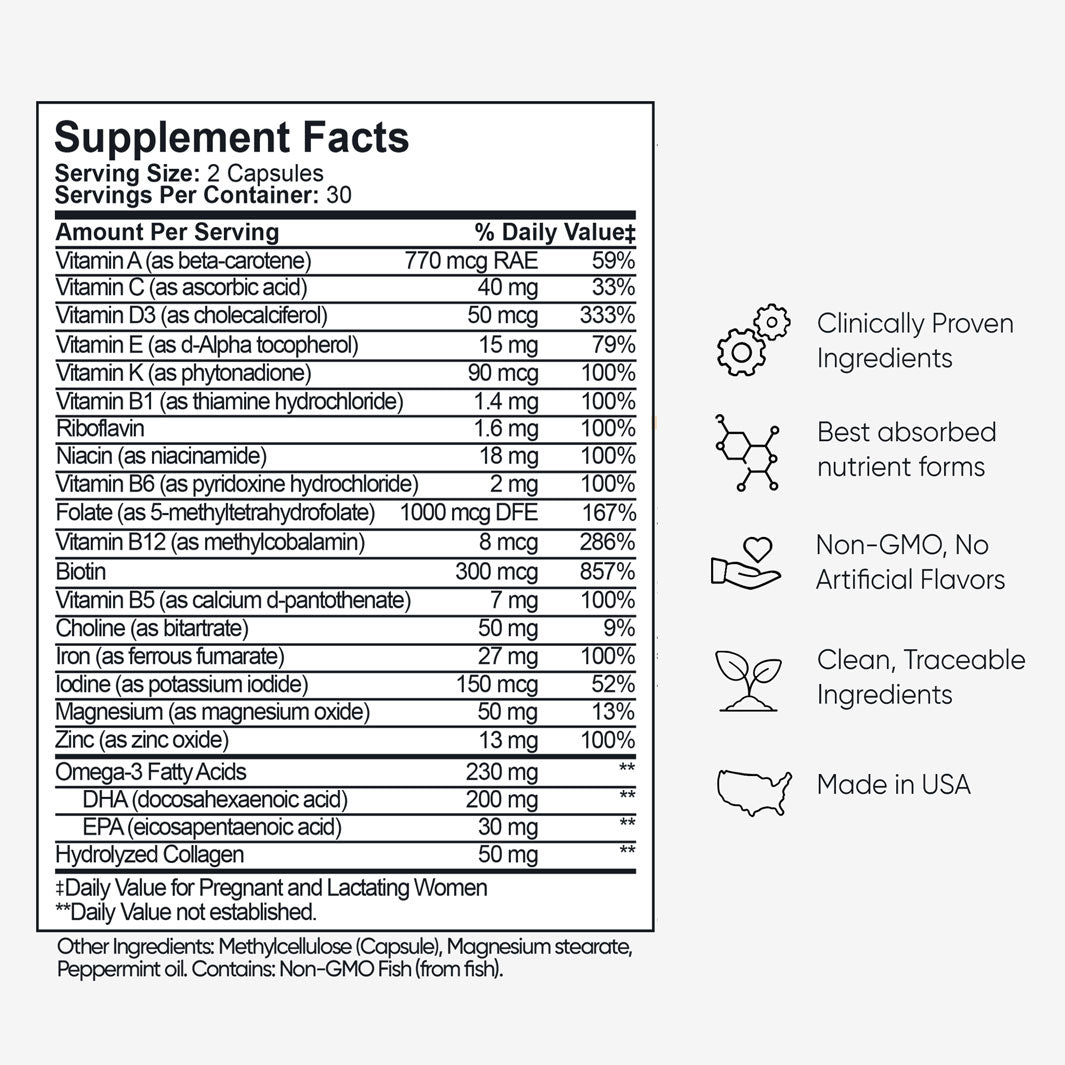 Supplement Facts
Serving Size: 2 Capsules
Servings Per Container: 30

| Amount Per Serving | | % Daily Value‡ |
|---|---|---|
| Vitamin A (as beta-carotene) | 770 mcg RAE | 59% |
| Vitamin C (as ascorbic acid) | 40 mg | 33% |
| Vitamin D3 (as cholecalciferol) | 50 mcg | 333% |
| Vitamin E (as d-Alpha tocopherol) | 15 mg | 79% |
| Vitamin K (as phytonadione) | 90 mcg | 100% |
| Vitamin B1 (as thiamine hydrochloride) | 1.4 mg | 100% |
| Riboflavin | 1.6 mg | 100% |
| Niacin (as niacinamide) | 18 mg | 100% |
| Vitamin B6 (as pyridoxine hydrochloride) | 2 mg | 100% |
| Folate (as 5-methyltetrahydrofolate) | 1000 mcg DFE | 167% |
| Vitamin B12 (as methylcobalamin) | 8 mcg | 286% |
| Biotin | 300 mcg | 857% |
| Vitamin B5 (as calcium d-pantothenate) | 7 mg | 100% |
| Choline (as bitartrate) | 50 mg | 9% |
| Iron (as ferrous fumarate) | 27 mg | 100% |
| Iodine (as potassium iodide) | 150 mcg | 52% |
| Magnesium (as magnesium oxide) | 50 mg | 13% |
| Zinc (as zinc oxide) | 13 mg | 100% |
| Omega-3 Fatty Acids | 230 mg | ** |
| DHA (docosahexaenoic acid) | 200 mg | ** |
| EPA (eicosapentaenoic acid) | 30 mg | ** |
| Hydrolyzed Collagen | 50 mg | ** |

‡Daily Value for Pregnant and Lactating Women
**Daily Value not established.

Other Ingredients: Methylcellulose (Capsule), Magnesium stearate, Peppermint oil. Contains: Non-GMO Fish (from fish).

Clinically Proven Ingredients

Best absorbed nutrient forms

Non-GMO, No Artificial Flavors

Clean, Traceable Ingredients

Made in USA